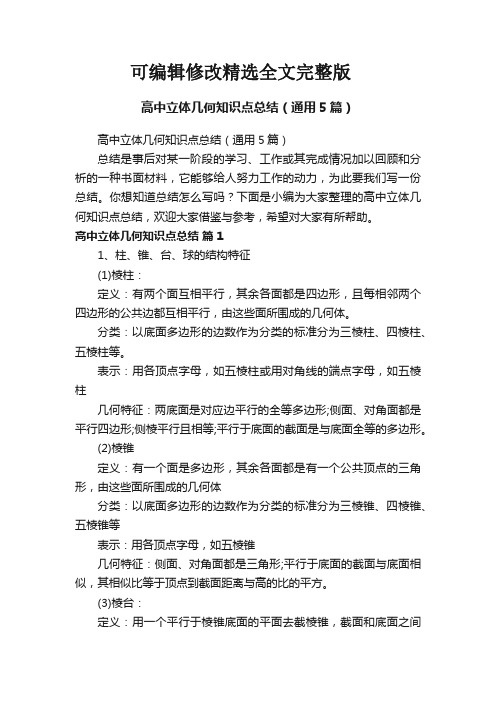 可编辑修改精选全文完整版

高中立体几何知识点总结（通用5篇）

高中立体几何知识点总结（通用5篇）

总结是事后对某一阶段的学习、工作或其完成情况加以回顾和分析的一种书面材料，它能够给人努力工作的动力，为此要我们写一份总结。你想知道总结怎么写吗？下面是小编为大家整理的高中立体几何知识点总结，欢迎大家借鉴与参考，希望对大家有所帮助。

高中立体几何知识点总结 篇1

1、柱、锥、台、球的结构特征

(1)棱柱：

定义：有两个面互相平行，其余各面都是四边形，且每相邻两个四边形的公共边都互相平行，由这些面所围成的几何体。

分类：以底面多边形的边数作为分类的标准分为三棱柱、四棱柱、五棱柱等。

表示：用各顶点字母，如五棱柱或用对角线的端点字母，如五棱柱

几何特征：两底面是对应边平行的全等多边形;侧面、对角面都是平行四边形;侧棱平行且相等;平行于底面的截面是与底面全等的多边形。

(2)棱锥

定义：有一个面是多边形，其余各面都是有一个公共顶点的三角形，由这些面所围成的几何体

分类：以底面多边形的边数作为分类的标准分为三棱锥、四棱锥、五棱锥等

表示：用各顶点字母，如五棱锥

几何特征：侧面、对角面都是三角形;平行于底面的截面与底面相似，其相似比等于顶点到截面距离与高的比的平方。

(3)棱台：

定义：用一个平行于棱锥底面的平面去截棱锥，截面和底面之间